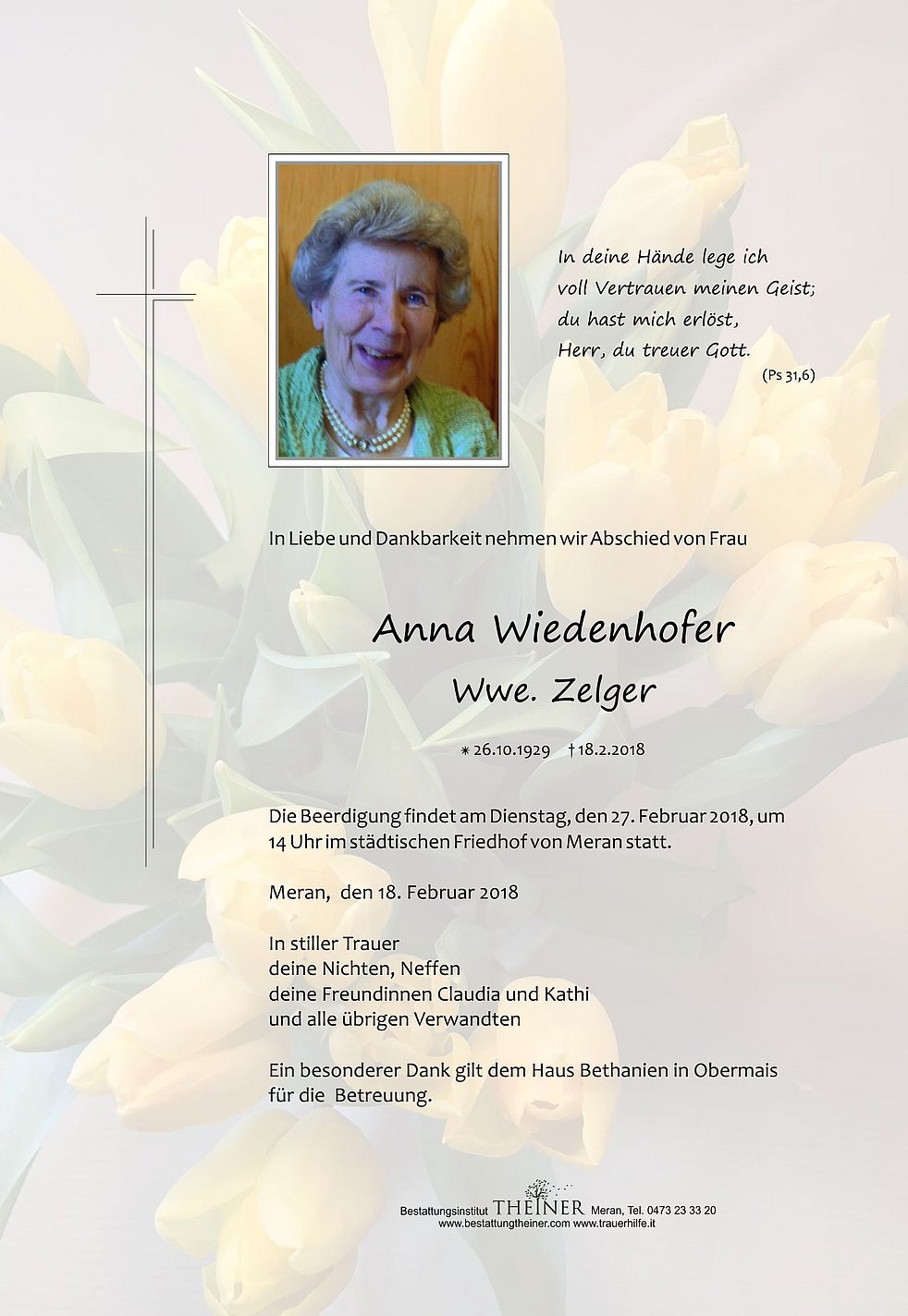 In deine Hände lege ich voll Vertrauen meinen Geist; du hast mich erlöst, Herr, du treuer Gott.
(Ps 31,6)

In Liebe und Dankbarkeit nehmen wir Abschied von Frau

Anna Wiedenhofer
Wwe. Zelger

* 26.10.1929 † 18.2.2018

Die Beerdigung findet am Dienstag, den 27. Februar 2018, um 14 Uhr im städtischen Friedhof von Meran statt.

Meran, den 18. Februar 2018

In stiller Trauer
deine Nichten, Neffen
deine Freundinnen Claudia und Kathi
und alle übrigen Verwandten

Ein besonderer Dank gilt dem Haus Bethanien in Obermais für die Betreuung.

Bestattungsinstitut THEINER Meran, Tel. 0473 23 33 20
www.bestattungtheiner.com www.trauerhilfe.it